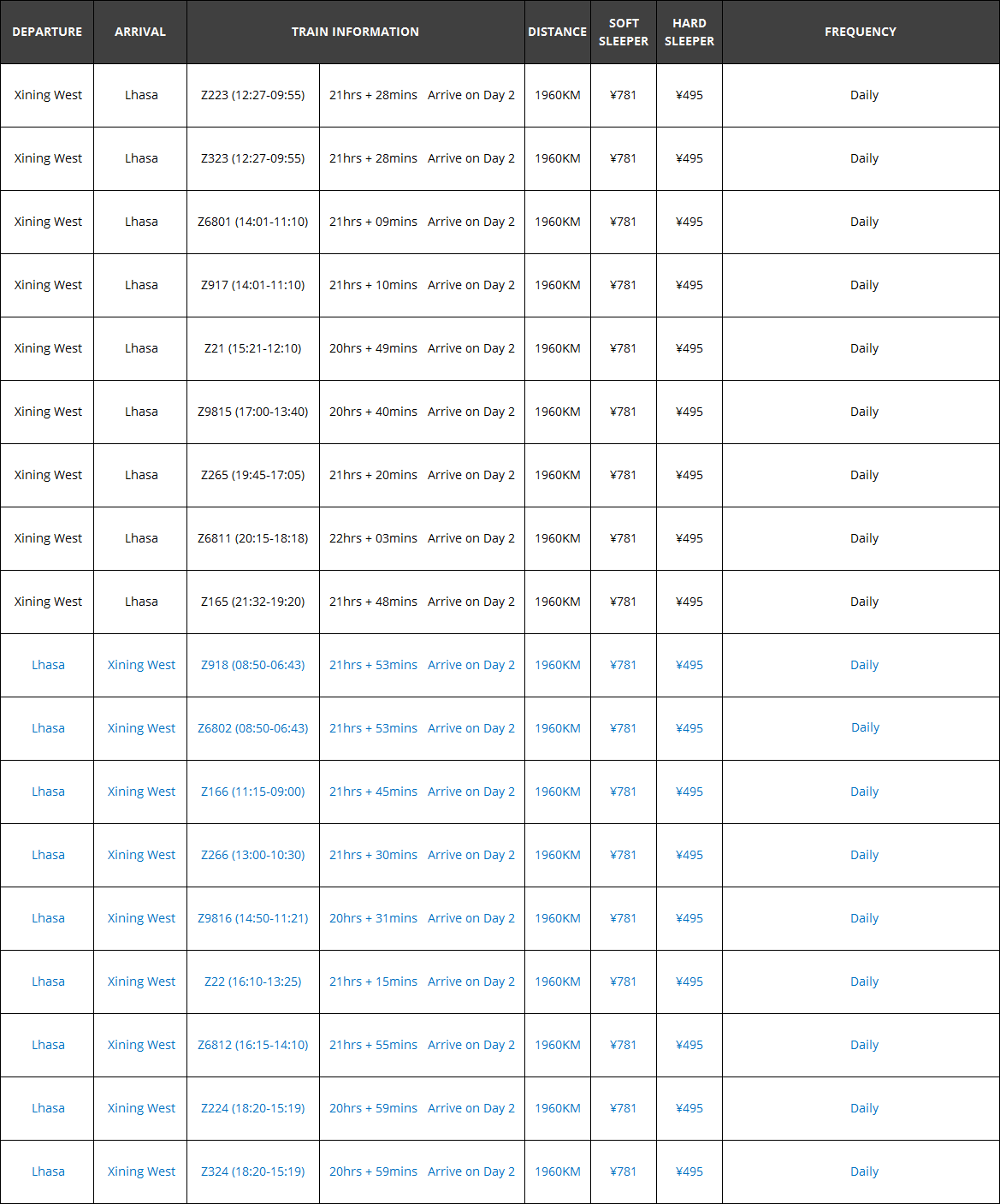 | DEPARTURE | ARRIVAL | TRAIN INFORMATION | | DISTANCE | SOFT SLEEPER | HARD SLEEPER | FREQUENCY |
|---|---|---|---|---|---|---|---|
| Xining West | Lhasa | Z223 (12:27-09:55) | 21hrs + 28mins Arrive on Day 2 | 1960KM | ¥781 | ¥495 | Daily |
| Xining West | Lhasa | Z323 (12:27-09:55) | 21hrs + 28mins Arrive on Day 2 | 1960KM | ¥781 | ¥495 | Daily |
| Xining West | Lhasa | Z6801 (14:01-11:10) | 21hrs + 09mins Arrive on Day 2 | 1960KM | ¥781 | ¥495 | Daily |
| Xining West | Lhasa | Z917 (14:01-11:10) | 21hrs + 10mins Arrive on Day 2 | 1960KM | ¥781 | ¥495 | Daily |
| Xining West | Lhasa | Z21 (15:21-12:10) | 20hrs + 49mins Arrive on Day 2 | 1960KM | ¥781 | ¥495 | Daily |
| Xining West | Lhasa | Z9815 (17:00-13:40) | 20hrs + 40mins Arrive on Day 2 | 1960KM | ¥781 | ¥495 | Daily |
| Xining West | Lhasa | Z265 (19:45-17:05) | 21hrs + 20mins Arrive on Day 2 | 1960KM | ¥781 | ¥495 | Daily |
| Xining West | Lhasa | Z6811 (20:15-18:18) | 22hrs + 03mins Arrive on Day 2 | 1960KM | ¥781 | ¥495 | Daily |
| Xining West | Lhasa | Z165 (21:32-19:20) | 21hrs + 48mins Arrive on Day 2 | 1960KM | ¥781 | ¥495 | Daily |
| Lhasa | Xining West | Z918 (08:50-06:43) | 21hrs + 53mins Arrive on Day 2 | 1960KM | ¥781 | ¥495 | Daily |
| Lhasa | Xining West | Z6802 (08:50-06:43) | 21hrs + 53mins Arrive on Day 2 | 1960KM | ¥781 | ¥495 | Daily |
| Lhasa | Xining West | Z166 (11:15-09:00) | 21hrs + 45mins Arrive on Day 2 | 1960KM | ¥781 | ¥495 | Daily |
| Lhasa | Xining West | Z266 (13:00-10:30) | 21hrs + 30mins Arrive on Day 2 | 1960KM | ¥781 | ¥495 | Daily |
| Lhasa | Xining West | Z9816 (14:50-11:21) | 20hrs + 31mins Arrive on Day 2 | 1960KM | ¥781 | ¥495 | Daily |
| Lhasa | Xining West | Z22 (16:10-13:25) | 21hrs + 15mins Arrive on Day 2 | 1960KM | ¥781 | ¥495 | Daily |
| Lhasa | Xining West | Z6812 (16:15-14:10) | 21hrs + 55mins Arrive on Day 2 | 1960KM | ¥781 | ¥495 | Daily |
| Lhasa | Xining West | Z224 (18:20-15:19) | 20hrs + 59mins Arrive on Day 2 | 1960KM | ¥781 | ¥495 | Daily |
| Lhasa | Xining West | Z324 (18:20-15:19) | 20hrs + 59mins Arrive on Day 2 | 1960KM | ¥781 | ¥495 | Daily |